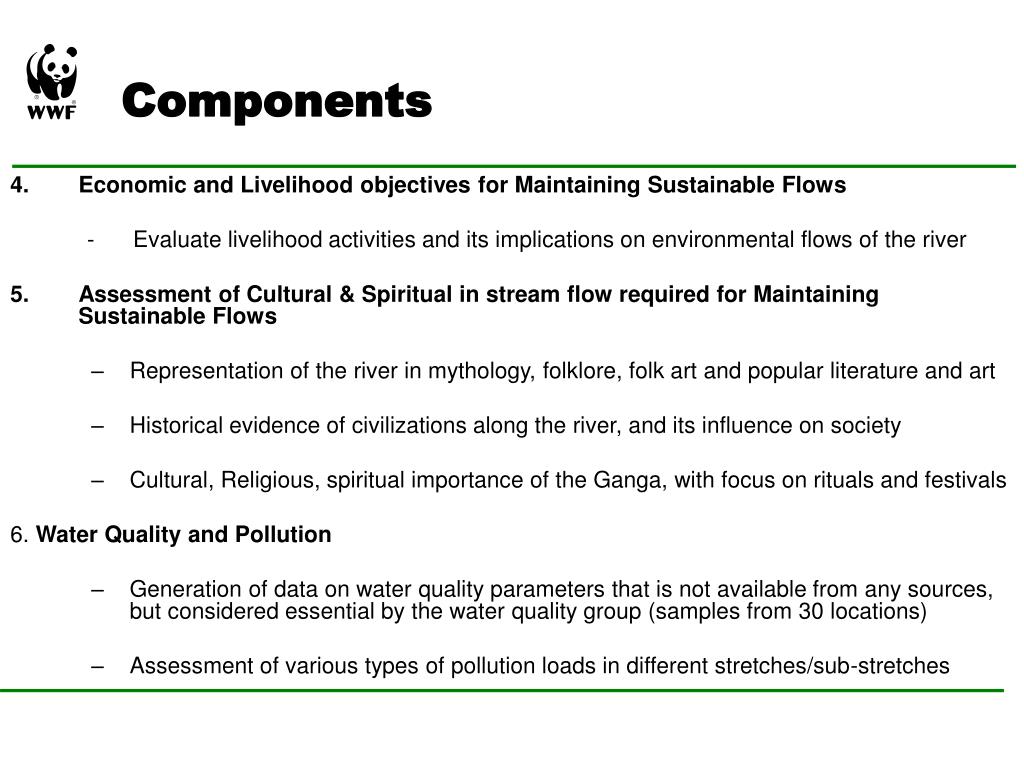 WWF

Components

4. Economic and Livelihood objectives for Maintaining Sustainable Flows

- Evaluate livelihood activities and its implications on environmental flows of the river

5. Assessment of Cultural & Spiritual in stream flow required for Maintaining Sustainable Flows

– Representation of the river in mythology, folklore, folk art and popular literature and art

– Historical evidence of civilizations along the river, and its influence on society

– Cultural, Religious, spiritual importance of the Ganga, with focus on rituals and festivals

6. Water Quality and Pollution

– Generation of data on water quality parameters that is not available from any sources, but considered essential by the water quality group (samples from 30 locations)

– Assessment of various types of pollution loads in different stretches/sub-stretches